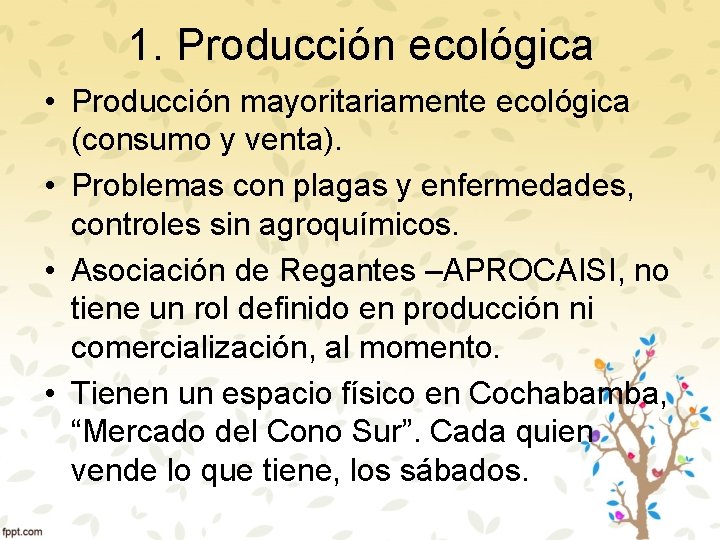 1. Producción ecológica

• Producción mayoritariamente ecológica (consumo y venta).

• Problemas con plagas y enfermedades, controles sin agroquímicos.

• Asociación de Regantes –APROCAISI, no tiene un rol definido en producción ni comercialización, al momento.

• Tienen un espacio físico en Cochabamba, “Mercado del Cono Sur”. Cada quien vende lo que tiene, los sábados.

fppt.com